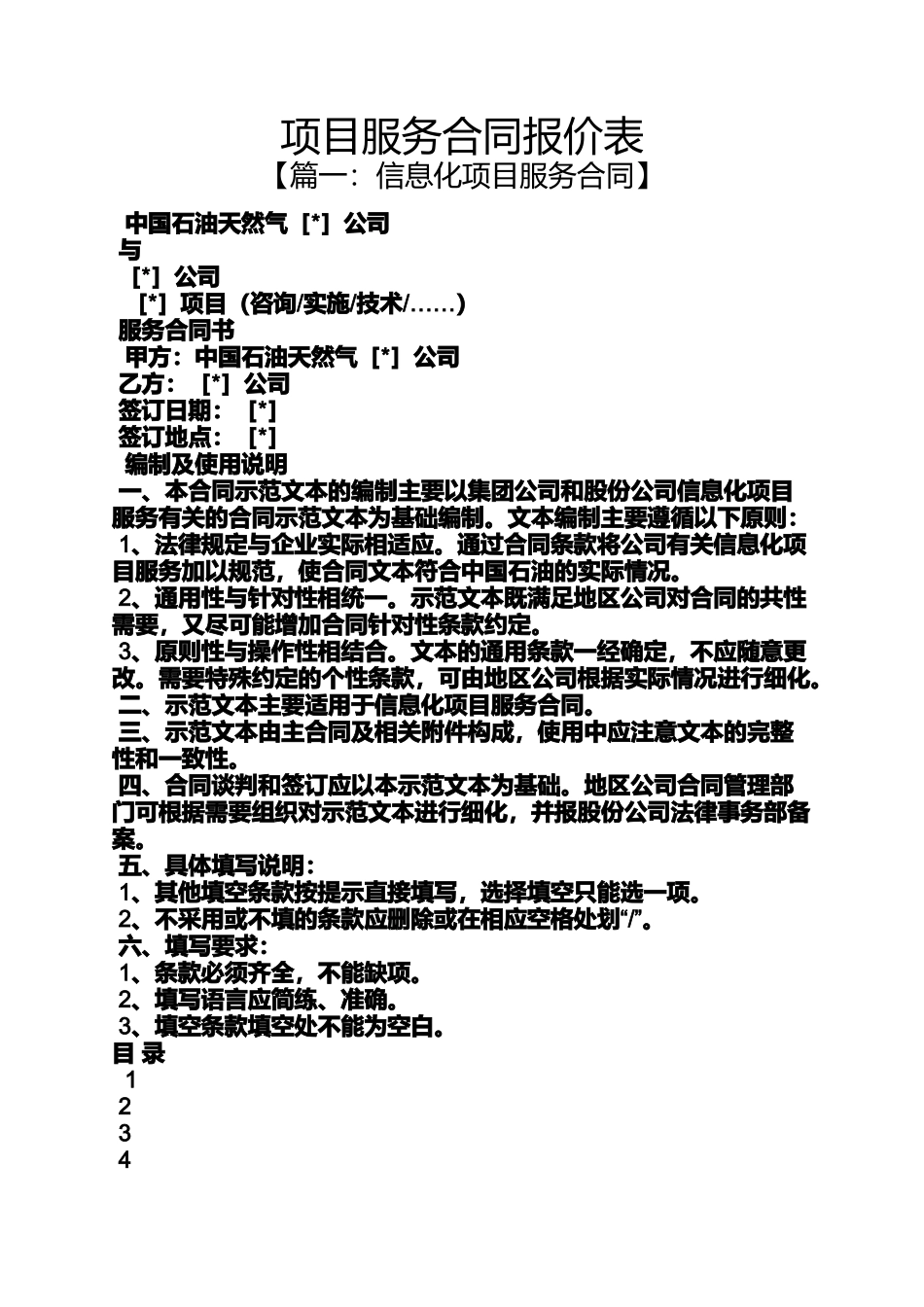 项目服务合同报价表
【篇一：信息化项目服务合同】

中国石油天然气［*］公司
与
［*］公司
［*］项目（咨询/实施/技术/……）
服务合同书
甲方：中国石油天然气［*］公司
乙方：［*］公司
签订日期：［*］
签订地点：［*］
编制及使用说明
一、本合同示范文本的编制主要以集团公司和股份公司信息化项目服务有关的合同示范文本为基础编制。文本编制主要遵循以下原则：
1、法律规定与企业实际相适应。通过合同条款将公司有关信息化项目服务加以规范，使合同文本符合中国石油的实际情况。
2、通用性与针对性相统一。示范文本既满足地区公司对合同的共性需要，又尽可能增加合同针对性条款约定。
3、原则性与操作性相结合。文本的通用条款一经确定，不应随意更改。需要特殊约定的个性条款，可由地区公司根据实际情况进行细化。
二、示范文本主要适用于信息化项目服务合同。
三、示范文本由主合同及相关附件构成，使用中应注意文本的完整性和一致性。
四、合同谈判和签订应以本示范文本为基础。地区公司合同管理部门可根据需要组织对示范文本进行细化，并报股份公司法律事务部备案。
五、具体填写说明：
1、其他填空条款按提示直接填写，选择填空只能选一项。
2、不采用或不填的条款应删除或在相应空格处划“/”。
六、填写要求：
1、条款必须齐全，不能缺项。
2、填写语言应简练、准确。
3、填空条款填空处不能为空白。
目 录
1
2
3
4